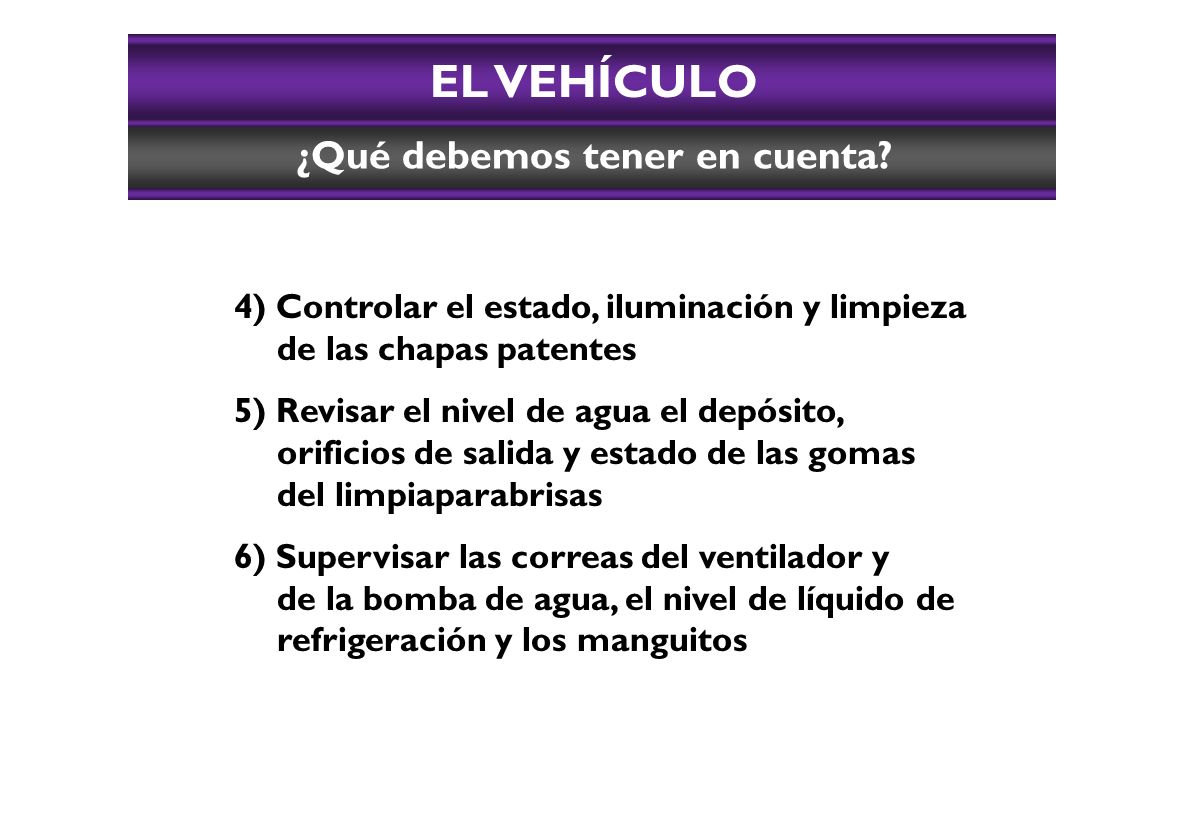 EL VEHÍCULO

¿Qué debemos tener en cuenta?

4) Controlar el estado, iluminación y limpieza de las chapas patentes

5) Revisar el nivel de agua el depósito, orificios de salida y estado de las gomas del limpiaparabrisas

6) Supervisar las correas del ventilador y de la bomba de agua, el nivel de líquido de refrigeración y los manguitos